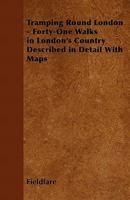 Tramping Round London - Forty-One Walks in London's Country Described in Detail With Maps

Fieldfare